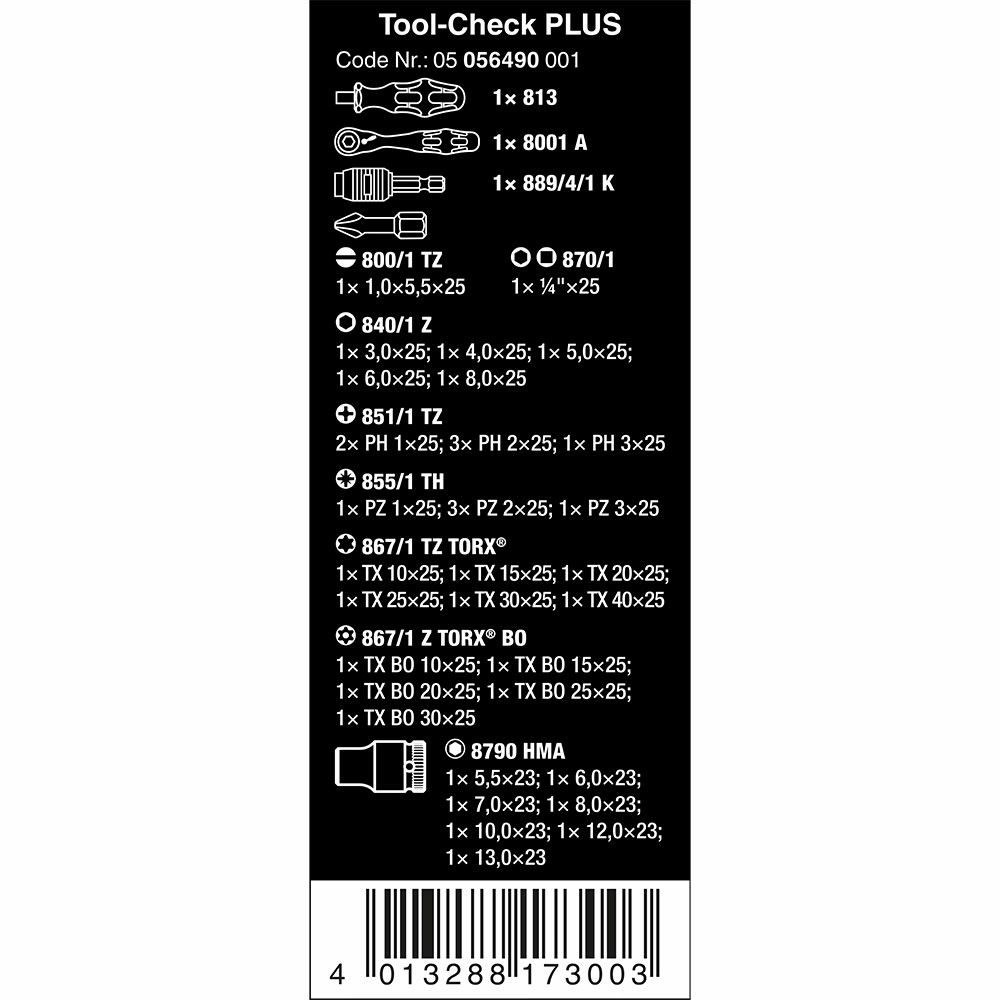 Tool-Check PLUS

Code Nr.: 05 056490 001

1× 813

1× 8001 A

1× 889/4/1 K

800/1 TZ
1× 1,0×5,5×25

870/1
1× ¼"×25

840/1 Z
1× 3,0×25; 1× 4,0×25; 1× 5,0×25; 1× 6,0×25; 1× 8,0×25

851/1 TZ
2× PH 1×25; 3× PH 2×25; 1× PH 3×25

855/1 TH
1× PZ 1×25; 3× PZ 2×25; 1× PZ 3×25

867/1 TZ TORX®
1× TX 10×25; 1× TX 15×25; 1× TX 20×25; 1× TX 25×25; 1× TX 30×25; 1× TX 40×25

867/1 Z TORX® BO
1× TX BO 10×25; 1× TX BO 15×25; 1× TX BO 20×25; 1× TX BO 25×25; 1× TX BO 30×25

8790 HMA
1× 5,5×23; 1× 6,0×23; 1× 7,0×23; 1× 8,0×23; 1× 10,0×23; 1× 12,0×23; 1× 13,0×23

4 013288 173003